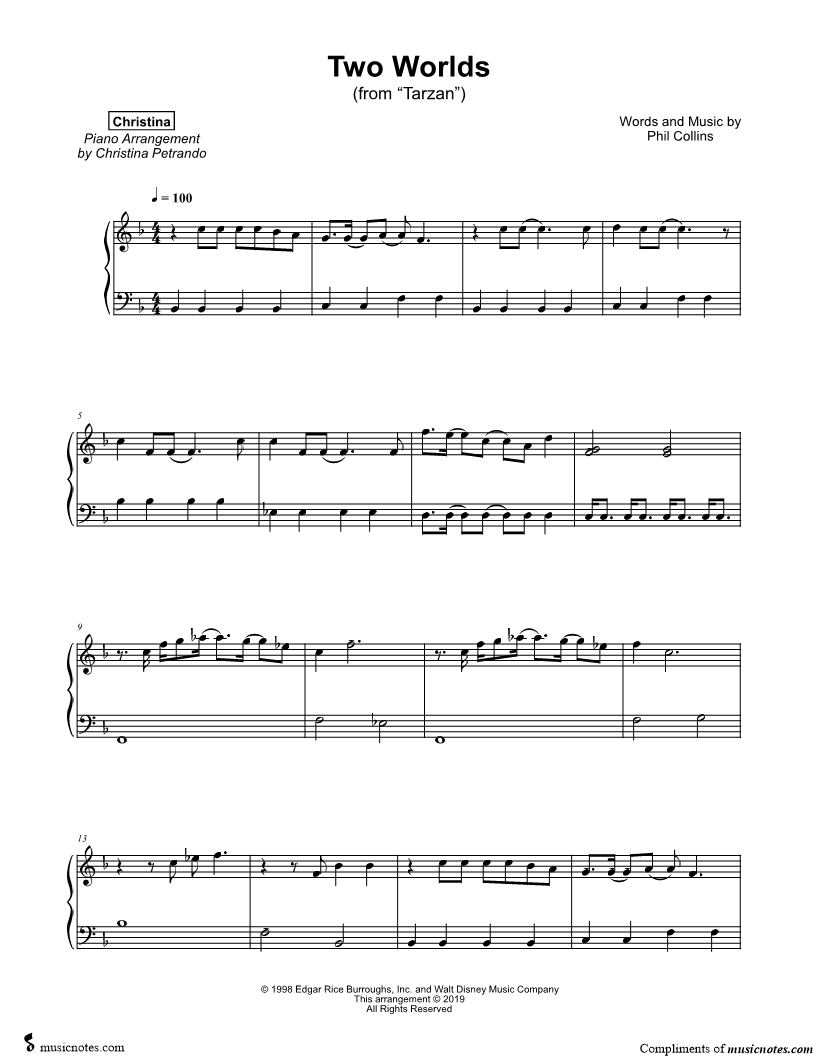 Two Worlds
(from "Tarzan")

Christina
Piano Arrangement
by Christina Petrando

Words and Music by
Phil Collins

♩ = 100

5

9

13

© 1998 Edgar Rice Burroughs, Inc. and Walt Disney Music Company
This arrangement © 2019
All Rights Reserved

musicnotes.com

Compliments of musicnotes.com